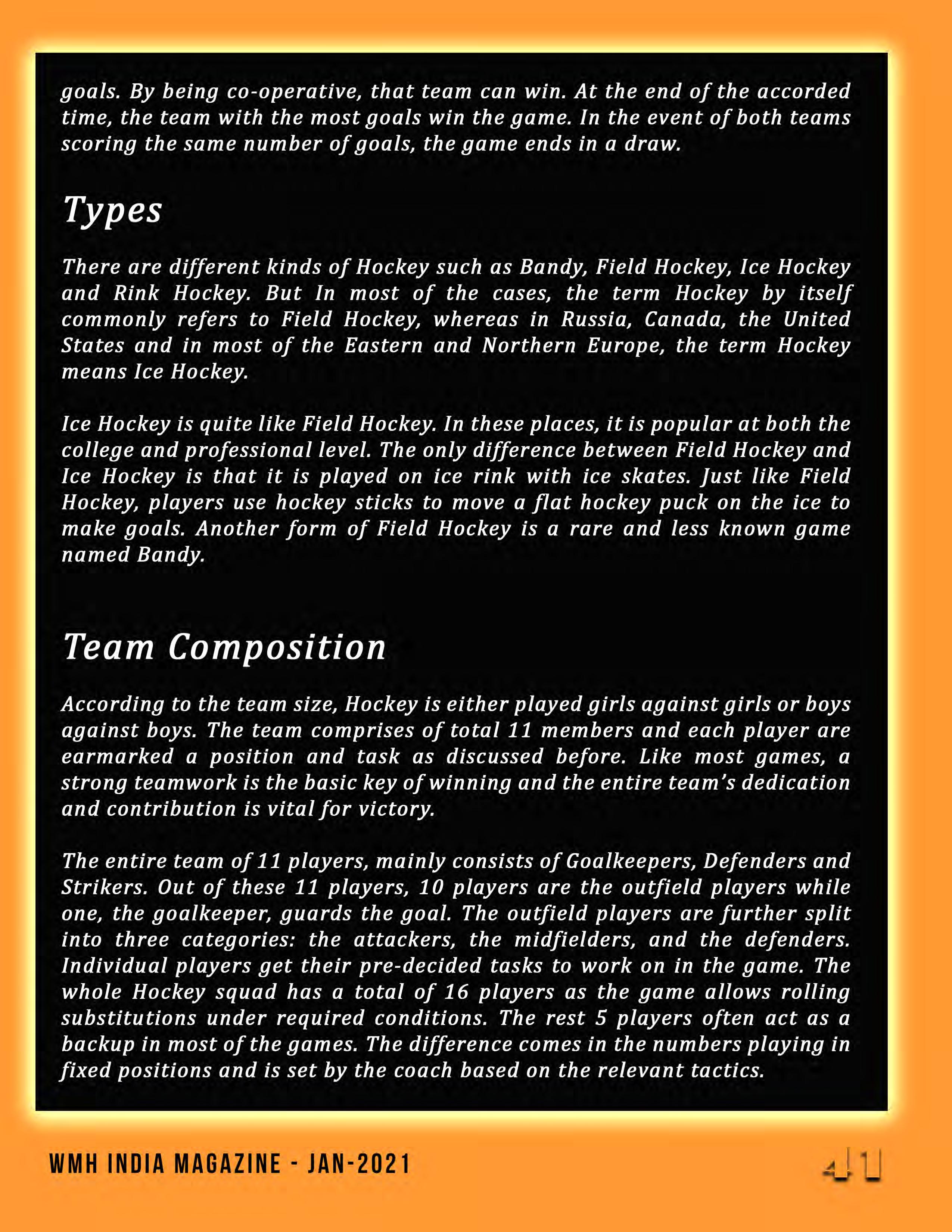 goals. By being co-operative, that team can win. At the end of the accorded time, the team with the most goals win the game. In the event of both teams scoring the same number of goals, the game ends in a draw.

Types

There are different kinds of Hockey such as Bandy, Field Hockey, Ice Hockey and Rink Hockey. But In most of the cases, the term Hockey by itself commonly refers to Field Hockey, whereas in Russia, Canada, the United States and in most of the Eastern and Northern Europe, the term Hockey means Ice Hockey.

Ice Hockey is quite like Field Hockey. In these places, it is popular at both the college and professional level. The only difference between Field Hockey and Ice Hockey is that it is played on ice rink with ice skates. Just like Field Hockey, players use hockey sticks to move a flat hockey puck on the ice to make goals. Another form of Field Hockey is a rare and less known game named Bandy.

Team Composition

According to the team size, Hockey is either played girls against girls or boys against boys. The team comprises of total 11 members and each player are earmarked a position and task as discussed before. Like most games, a strong teamwork is the basic key of winning and the entire team's dedication and contribution is vital for victory.

The entire team of 11 players, mainly consists of Goalkeepers, Defenders and Strikers. Out of these 11 players, 10 players are the outfield players while one, the goalkeeper, guards the goal. The outfield players are further split into three categories: the attackers, the midfielders, and the defenders. Individual players get their pre-decided tasks to work on in the game. The whole Hockey squad has a total of 16 players as the game allows rolling substitutions under required conditions. The rest 5 players often act as a backup in most of the games. The difference comes in the numbers playing in fixed positions and is set by the coach based on the relevant tactics.

WMH INDIA MAGAZINE - JAN-2021

41